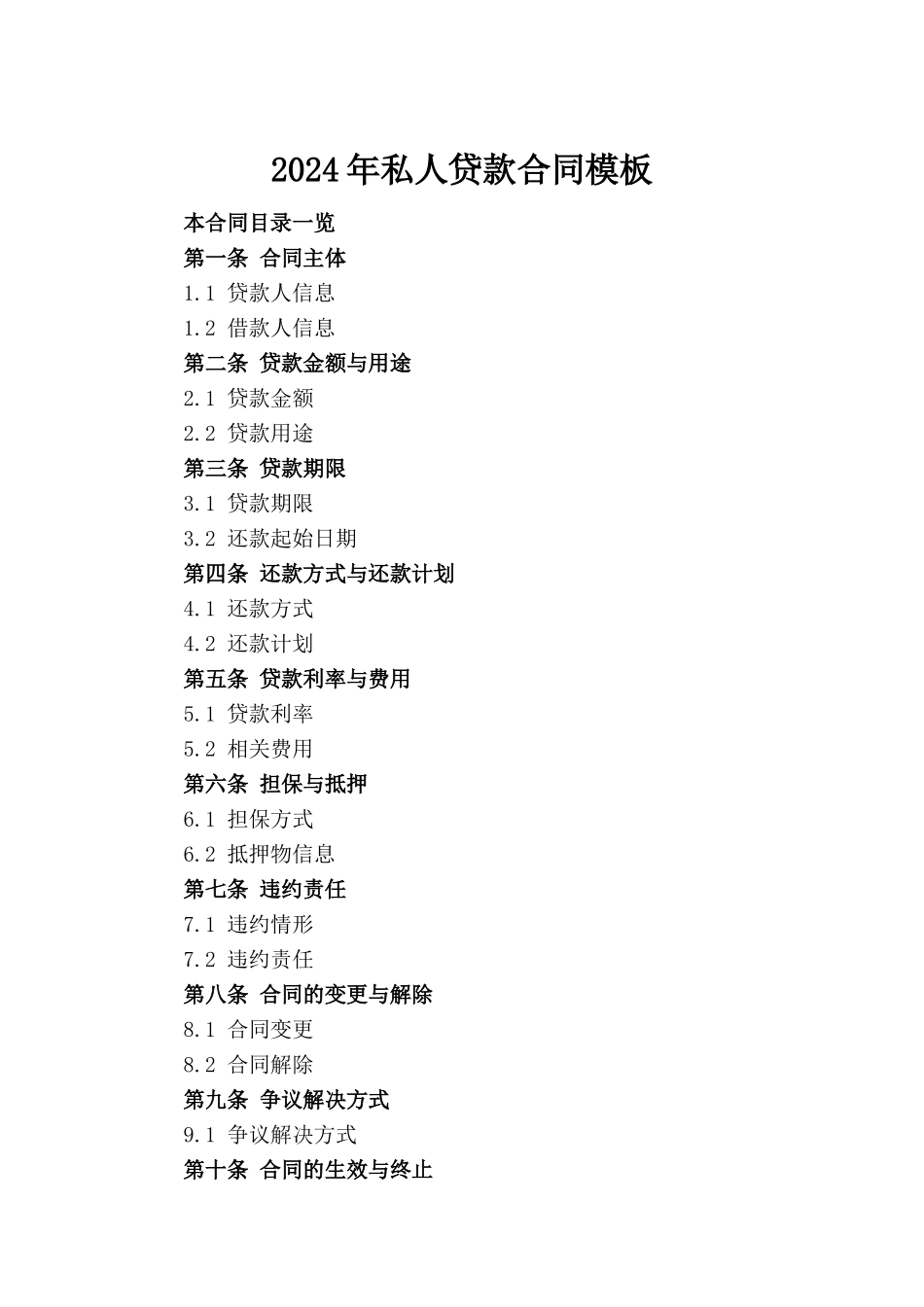 2024年私人贷款合同模板

本合同目录一览

第一条 合同主体

1.1 贷款人信息

1.2 借款人信息

第二条 贷款金额与用途

2.1 贷款金额

2.2 贷款用途

第三条 贷款期限

3.1 贷款期限

3.2 还款起始日期

第四条 还款方式与还款计划

4.1 还款方式

4.2 还款计划

第五条 贷款利率与费用

5.1 贷款利率

5.2 相关费用

第六条 担保与抵押

6.1 担保方式

6.2 抵押物信息

第七条 违约责任

7.1 违约情形

7.2 违约责任

第八条 合同的变更与解除

8.1 合同变更

8.2 合同解除

第九条 争议解决方式

9.1 争议解决方式

第十条 合同的生效与终止